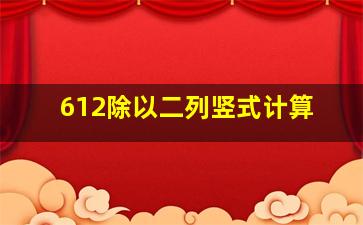 612除以二列竖式计算